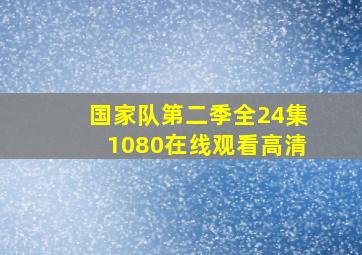 国家队第二季全24集
1080在线观看高清